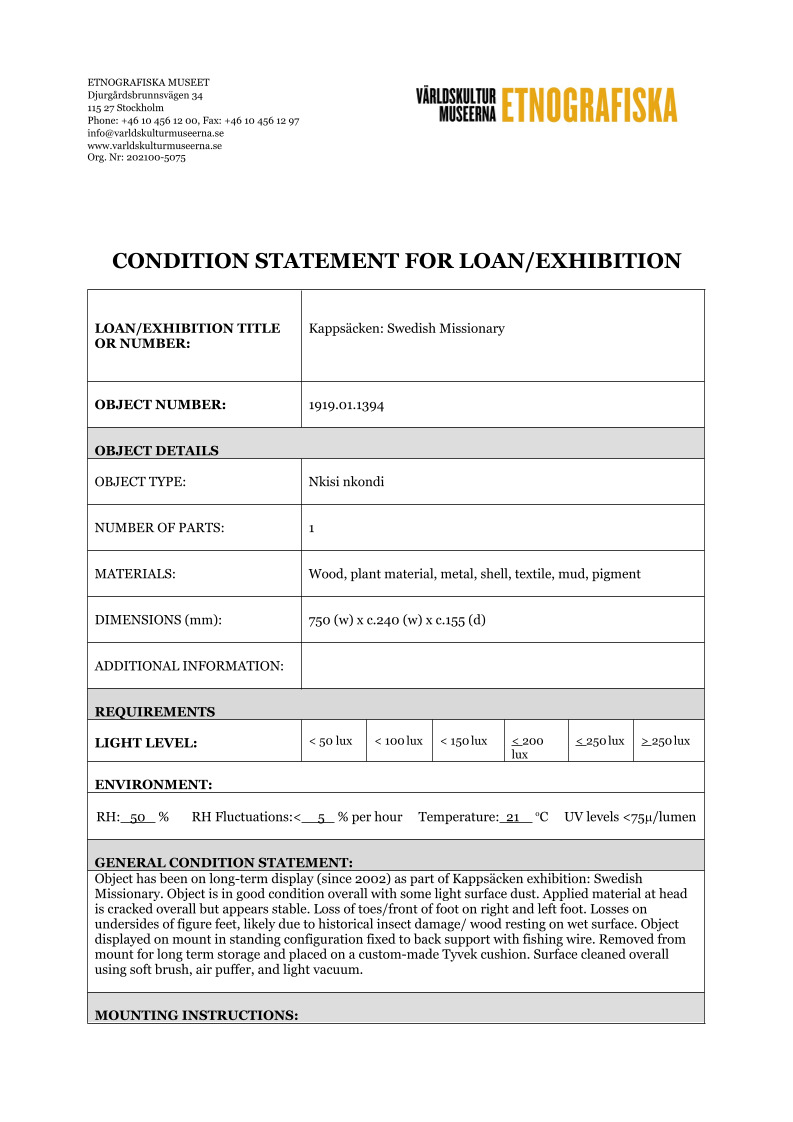 ETNOGRAFISKA MUSEET
Djurgårdsbrunnsvägen 34
115 27 Stockholm
Phone: +46 10 456 12 00, Fax: +46 10 456 12 97
info@varldskulturmuseerna.se
www.varldskulturmuseerna.se
Org. Nr: 202100-5075

VÄRLDSKULTUR MUSEERNA ETNOGRAFISKA

CONDITION STATEMENT FOR LOAN/EXHIBITION

| LOAN/EXHIBITION TITLE OR NUMBER: | Kappsäcken: Swedish Missionary |
|---|---|
| OBJECT NUMBER: | 1919.01.1394 |
| OBJECT DETAILS | |
| OBJECT TYPE: | Nkisi nkondi |
| NUMBER OF PARTS: | 1 |
| MATERIALS: | Wood, plant material, metal, shell, textile, mud, pigment |
| DIMENSIONS (mm): | 750 (w) x c.240 (w) x c.155 (d) |
| ADDITIONAL INFORMATION: | |

REQUIREMENTS

| LIGHT LEVEL: | < 50 lux | < 100 lux | < 150 lux | $\leq$ 200 lux | $\leq$ 250 lux | $\geq$ 250 lux |
|---|---|---|---|---|---|---|

ENVIRONMENT:

RH: 50 % RH Fluctuations:< 5 % per hour Temperature: 21 °C UV levels <75μ/lumen

GENERAL CONDITION STATEMENT:
Object has been on long-term display (since 2002) as part of Kappsäcken exhibition: Swedish Missionary. Object is in good condition overall with some light surface dust. Applied material at head is cracked overall but appears stable. Loss of toes/front of foot on right and left foot. Losses on undersides of figure feet, likely due to historical insect damage/ wood resting on wet surface. Object displayed on mount in standing configuration fixed to back support with fishing wire. Removed from mount for long term storage and placed on a custom-made Tyvek cushion. Surface cleaned overall using soft brush, air puffer, and light vacuum.

MOUNTING INSTRUCTIONS: